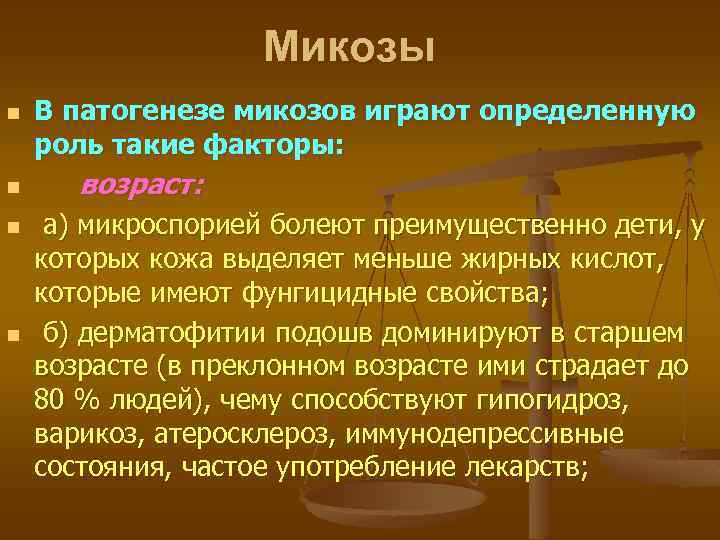 Микозы

В патогенезе микозов играют определенную роль такие факторы:

возраст:

а) микроспорией болеют преимущественно дети, у которых кожа выделяет меньше жирных кислот, которые имеют фунгицидные свойства;

б) дерматофитии подошв доминируют в старшем возрасте (в преклонном возрасте ими страдает до 80 % людей), чему способствуют гипогидроз, варикоз, атеросклероз, иммунодепрессивные состояния, частое употребление лекарств;